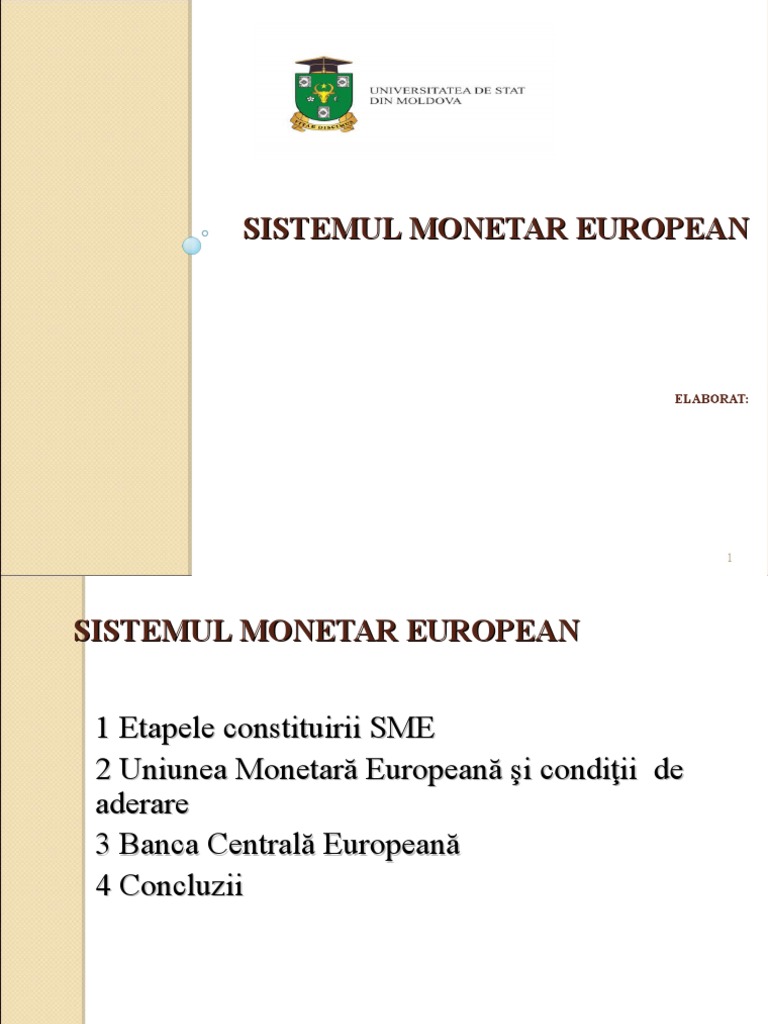 UNIVERSITATEA DE STAT
DIN MOLDOVA

SISTEMUL MONETAR EUROPEAN

ELABORAT:

1

SISTEMUL MONETAR EUROPEAN

1 Etapele constituirii SME

2 Uniunea Monetară Europeană şi condiţii de aderare

3 Banca Centrală Europeană

4 Concluzii